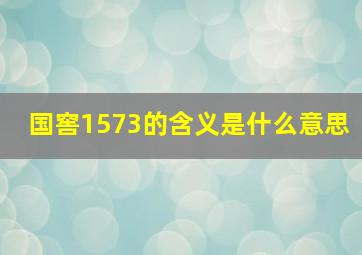 国窖1573的含义是什么意思